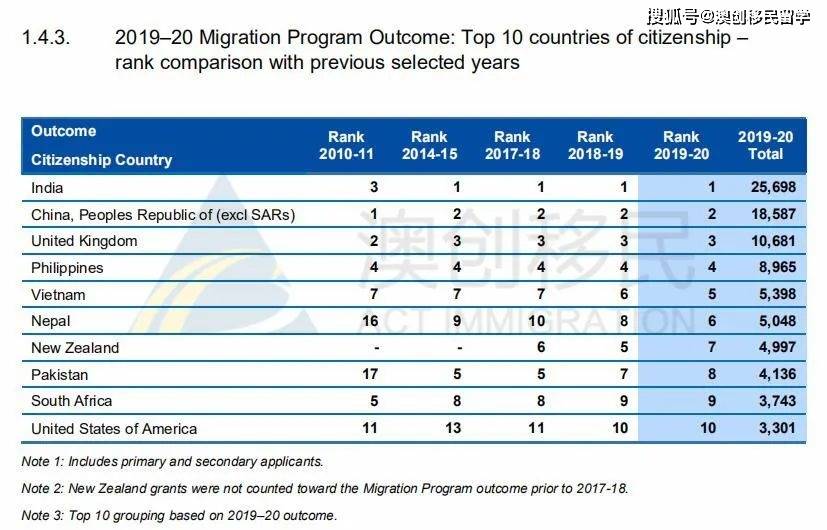 搜狐号@澳创移民留学

1.4.3. 2019–20 Migration Program Outcome: Top 10 countries of citizenship – rank comparison with previous selected years

| Outcome Citizenship Country | Rank 2010-11 | Rank 2014-15 | Rank 2017-18 | Rank 2018-19 | Rank 2019-20 | 2019-20 Total |
|---|---|---|---|---|---|---|
| India | 3 | 1 | 1 | 1 | 1 | 25,698 |
| China, Peoples Republic of (excl SARs) | 1 | 2 | 2 | 2 | 2 | 18,587 |
| United Kingdom | 2 | 3 | 3 | 3 | 3 | 10,681 |
| Philippines | 4 | 4 | 4 | 4 | 4 | 8,965 |
| Vietnam | 7 | 7 | 7 | 6 | 5 | 5,398 |
| Nepal | 16 | 9 | 10 | 8 | 6 | 5,048 |
| New Zealand | - | - | 6 | 5 | 7 | 4,997 |
| Pakistan | 17 | 5 | 5 | 7 | 8 | 4,136 |
| South Africa | 5 | 8 | 8 | 9 | 9 | 3,743 |
| United States of America | 11 | 13 | 11 | 10 | 10 | 3,301 |

澳创移民 ACT IMMIGRATION

Note 1: Includes primary and secondary applicants.

Note 2: New Zealand grants were not counted toward the Migration Program outcome prior to 2017-18.

Note 3: Top 10 grouping based on 2019–20 outcome.